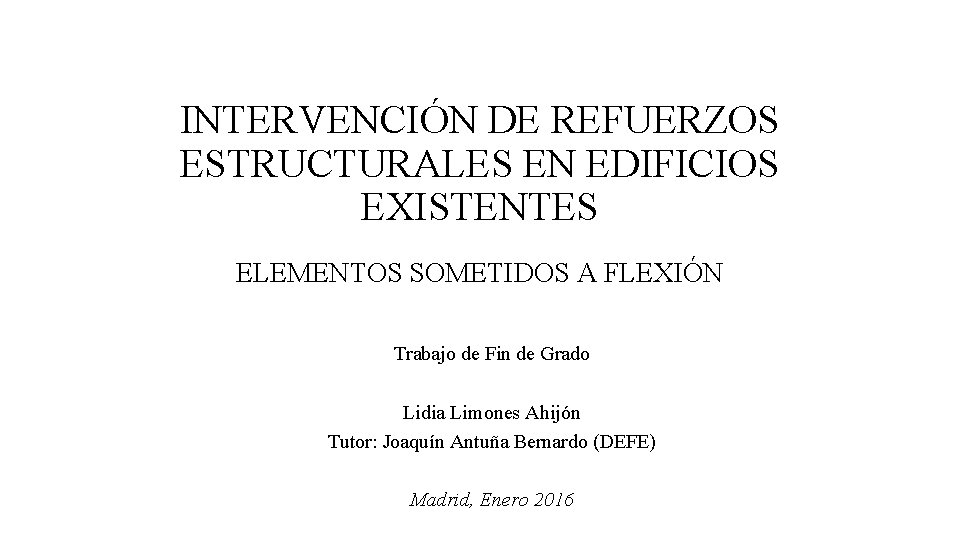 INTERVENCIÓN DE REFUERZOS ESTRUCTURALES EN EDIFICIOS EXISTENTES

ELEMENTOS SOMETIDOS A FLEXIÓN

Trabajo de Fin de Grado

Lidia Limones Ahijón
Tutor: Joaquín Antuña Bernardo (DEFE)

Madrid, Enero 2016